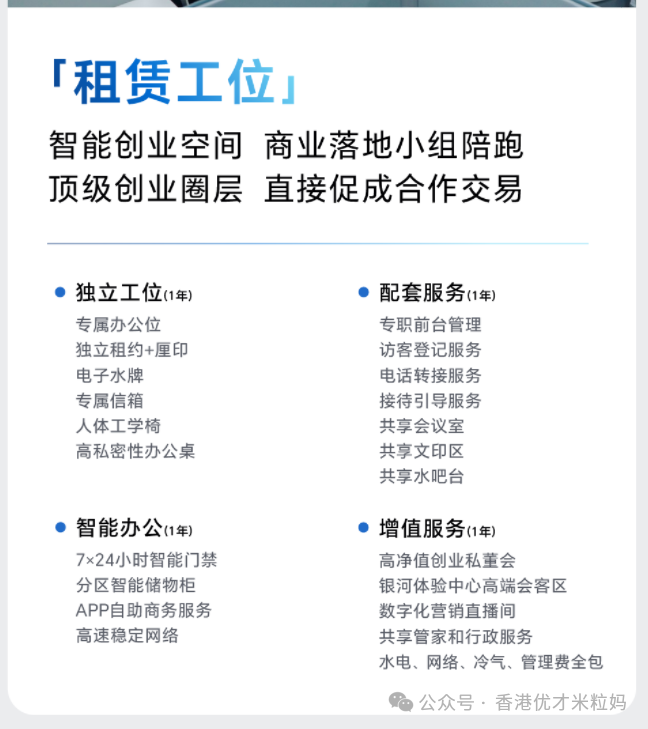 「租赁工位」

智能创业空间 商业落地小组陪跑
顶级创业圈层 直接促成合作交易

独立工位(1年)
专属办公位
独立租约+厘印
电子水牌
专属信箱
人体工学椅
高私密性办公桌

智能办公(1年)
7×24小时智能门禁
分区智能储物柜
APP自助商务服务
高速稳定网络

配套服务(1年)
专职前台管理
访客登记服务
电话转接服务
接待引导服务
共享会议室
共享文印区
共享水吧台

增值服务(1年)
高净值创业私董会
银河体验中心高端会客区
数字化营销直播间
共享管家和行政服务
水电、网络、冷气、管理费全包

公众号 · 香港优才米粒妈